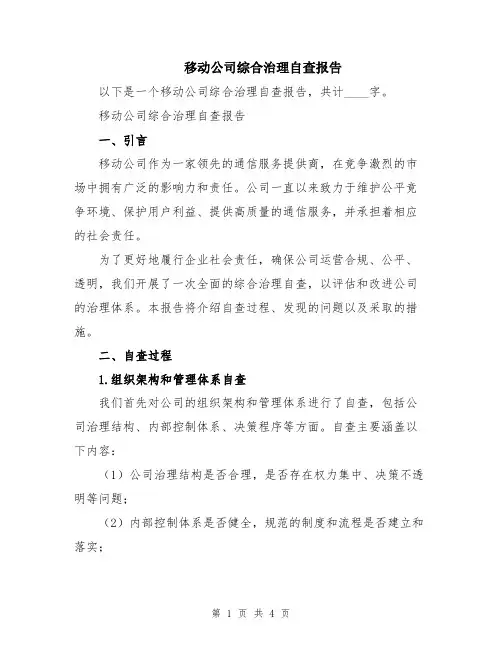 移动公司综合治理自查报告

以下是一个移动公司综合治理自查报告，共计____字。

移动公司综合治理自查报告

一、引言

移动公司作为一家领先的通信服务提供商，在竞争激烈的市场中拥有广泛的影响力和责任。公司一直以来致力于维护公平竞争环境、保护用户利益、提供高质量的通信服务，并承担着相应的社会责任。

为了更好地履行企业社会责任，确保公司运营合规、公平、透明，我们开展了一次全面的综合治理自查，以评估和改进公司的治理体系。本报告将介绍自查过程、发现的问题以及采取的措施。

二、自查过程

1.组织架构和管理体系自查

我们首先对公司的组织架构和管理体系进行了自查，包括公司治理结构、内部控制体系、决策程序等方面。自查主要涵盖以下内容：

（1）公司治理结构是否合理，是否存在权力集中、决策不透明等问题；

（2）内部控制体系是否健全，规范的制度和流程是否建立和落实；

第 1 页 共 4 页